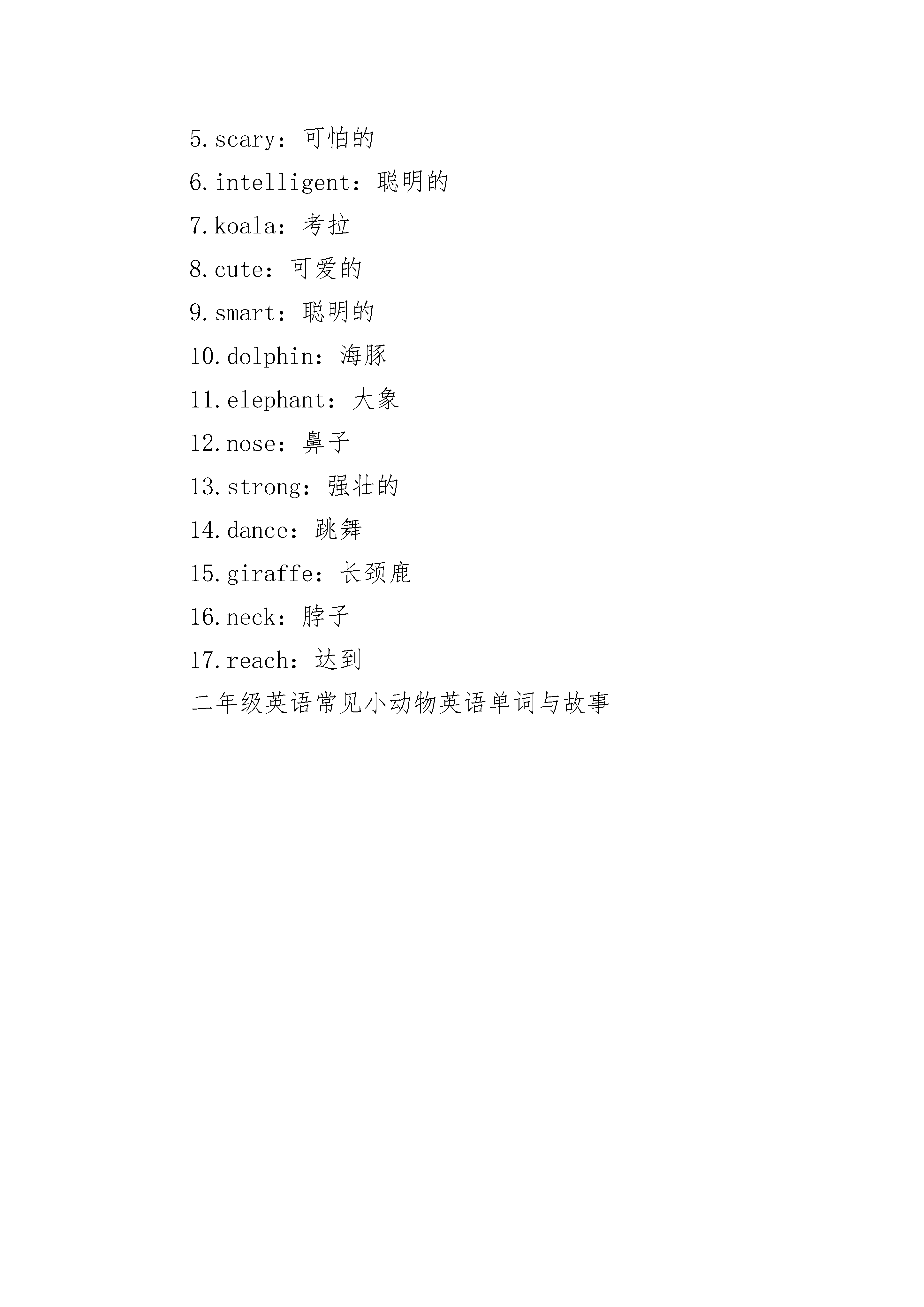 5.scary：可怕的

6.intelligent：聪明的

7.koala：考拉

8.cute：可爱的

9.smart：聪明的

10.dolphin：海豚

11.elephant：大象

12.nose：鼻子

13.strong：强壮的

14.dance：跳舞

15.giraffe：长颈鹿

16.neck：脖子

17.reach：达到

二年级英语常见小动物英语单词与故事